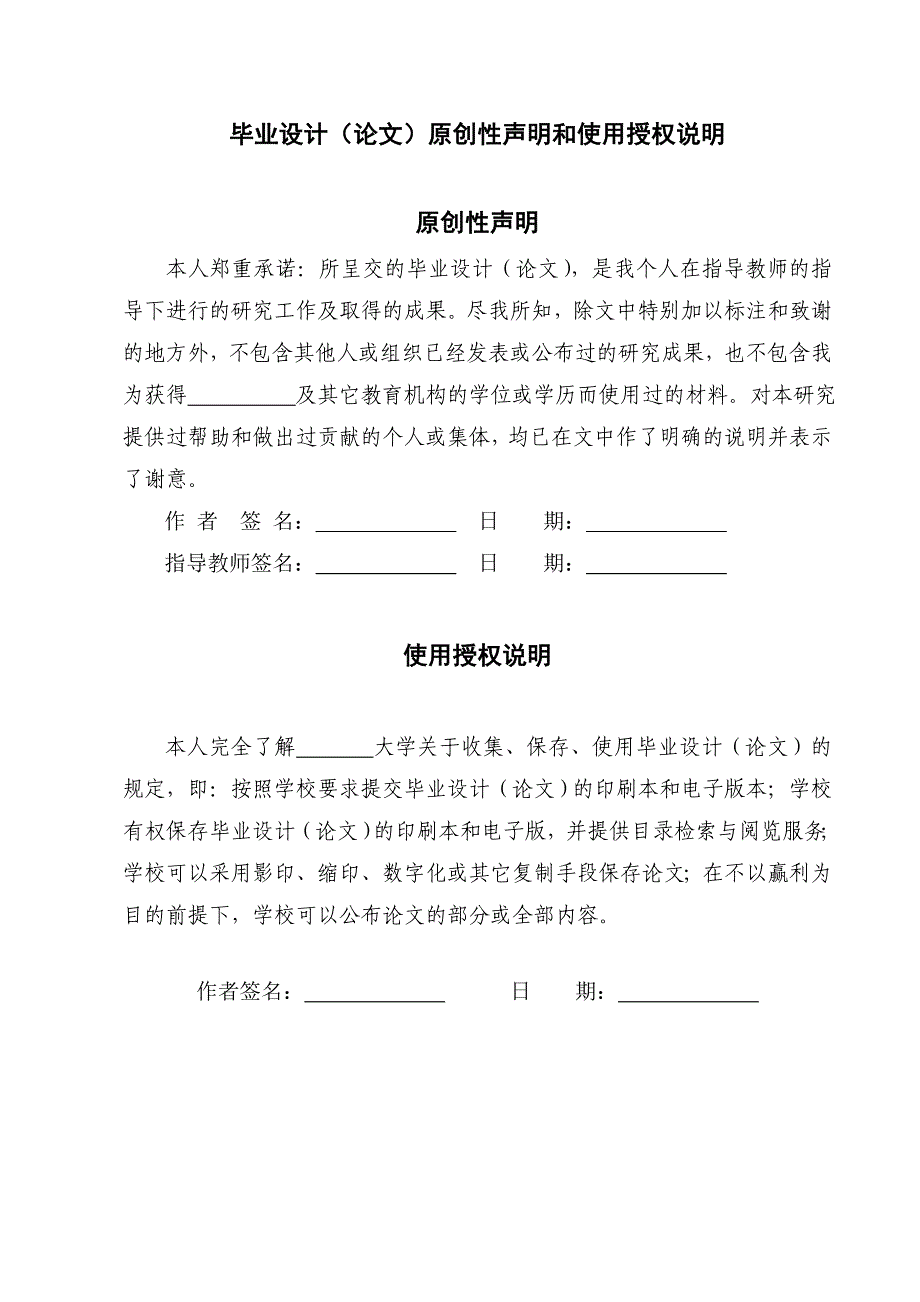 毕业设计（论文）原创性声明和使用授权说明

原创性声明

本人郑重承诺：所呈交的毕业设计（论文），是我个人在指导教师的指导下进行的研究工作及取得的成果。尽我所知，除文中特别加以标注和致谢的地方外，不包含其他人或组织已经发表或公布过的研究成果，也不包含我为获得__________及其它教育机构的学位或学历而使用过的材料。对本研究提供过帮助和做出过贡献的个人或集体，均已在文中作了明确的说明并表示了谢意。

作 者 签 名：____________ 日 期：____________

指导教师签名：____________ 日 期：____________

使用授权说明

本人完全了解_______大学关于收集、保存、使用毕业设计（论文）的规定，即：按照学校要求提交毕业设计（论文）的印刷本和电子版本；学校有权保存毕业设计（论文）的印刷本和电子版，并提供目录检索与阅览服务；学校可以采用影印、缩印、数字化或其它复制手段保存论文；在不以赢利为目的前提下，学校可以公布论文的部分或全部内容。

作者签名：____________ 日 期：____________